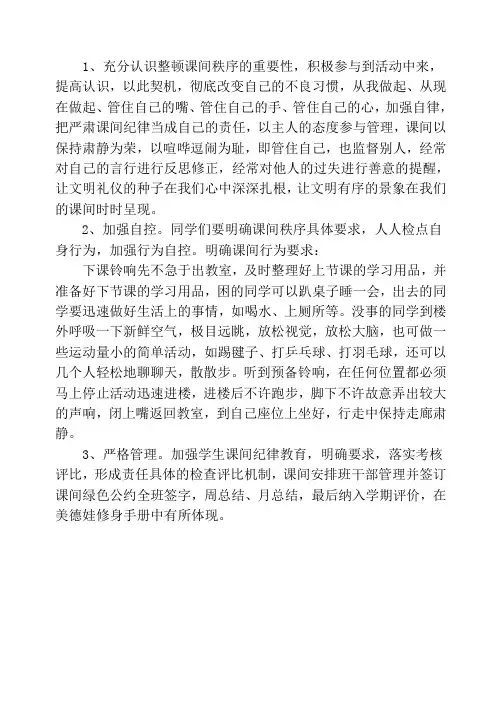 1、充分认识整顿课间秩序的重要性，积极参与到活动中来，提高认识，以此契机，彻底改变自己的不良习惯，从我做起、从现在做起、管住自己的嘴、管住自己的手、管住自己的心，加强自律，把严肃课间纪律当成自己的责任，以主人的态度参与管理，课间以保持肃静为荣，以喧哗逗闹为耻，即管住自己，也监督别人，经常对自己的言行进行反思修正，经常对他人的过失进行善意的提醒，让文明礼仪的种子在我们心中深深扎根，让文明有序的景象在我们的课间时时呈现。

2、加强自控。同学们要明确课间秩序具体要求，人人检点自身行为，加强行为自控。明确课间行为要求：

下课铃响先不急于出教室，及时整理好上节课的学习用品，并准备好下节课的学习用品，困的同学可以趴桌子睡一会，出去的同学要迅速做好生活上的事情，如喝水、上厕所等。没事的同学到楼外呼吸一下新鲜空气，极目远眺，放松视觉，放松大脑，也可做一些运动量小的简单活动，如踢毽子、打乒乓球、打羽毛球，还可以几个人轻松地聊聊天，散散步。听到预备铃响，在任何位置都必须马上停止活动迅速进楼，进楼后不许跑步，脚下不许故意弄出较大的声响，闭上嘴返回教室，到自己座位上坐好，行走中保持走廊肃静。

3、严格管理。加强学生课间纪律教育，明确要求，落实考核评比，形成责任具体的检查评比机制，课间安排班干部管理并签订课间绿色公约全班签字，周总结、月总结，最后纳入学期评价，在美德娃修身手册中有所体现。